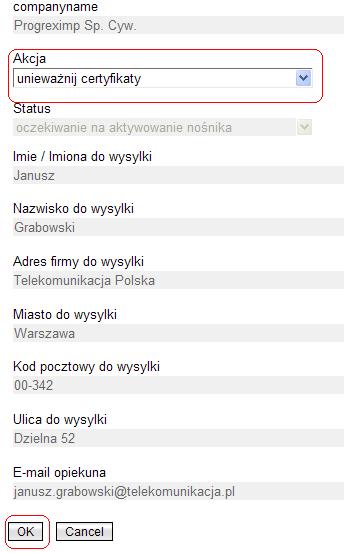 companyname
Progreximp Sp. Cyw.

Akcja
unieważnij certyfikaty

Status
oczekiwanie na aktywowanie nośnika

Imie / Imiona do wysylki
Janusz

Nazwisko do wysylki
Grabowski

Adres firmy do wysylki
Telekomunikacja Polska

Miasto do wysylki
Warszawa

Kod pocztowy do wysylki
00-342

Ulica do wysylki
Dzielna 52

E-mail opiekuna
janusz.grabowski@telekomunikacja.pl

OK Cancel